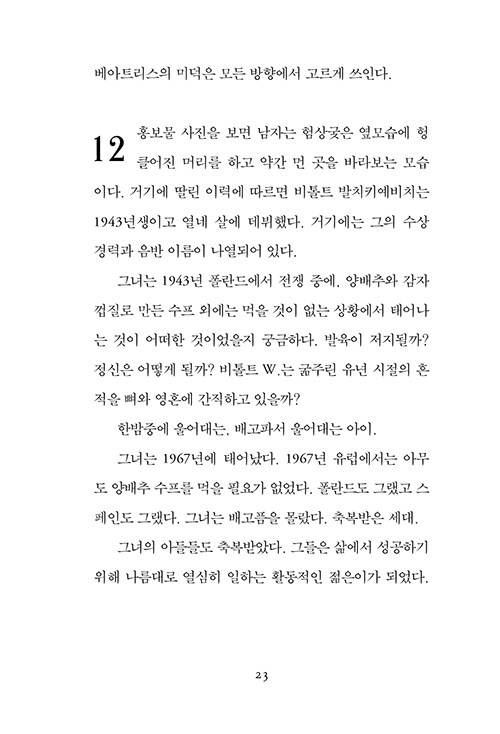 베아트리스의 미덕은 모든 방향에서 고르게 쓰인다.

12 홍보물 사진을 보면 남자는 험상궂은 옆모습에 헝클어진 머리를 하고 약간 먼 곳을 바라보는 모습이다. 거기에 딸린 이력에 따르면 비톨트 발치키에비치는 1943년생이고 열네 살에 데뷔했다. 거기에는 그의 수상 경력과 음반 이름이 나열되어 있다.

그녀는 1943년 폴란드에서 전쟁 중에, 양배추와 감자 껍질로 만든 수프 외에는 먹을 것이 없는 상황에서 태어나는 것이 어떠한 것이었을지 궁금하다. 발육이 저지될까? 정신은 어떻게 될까? 비톨트 W.는 굶주린 유년 시절의 흔적을 뼈와 영혼에 간직하고 있을까?

한밤중에 울어대는, 배고파서 울어대는 아이.

그녀는 1967년에 태어났다. 1967년 유럽에서는 아무도 양배추 수프를 먹을 필요가 없었다. 폴란드도 그랬고 스페인도 그랬다. 그녀는 배고픔을 몰랐다. 축복받은 세대.

그녀의 아들들도 축복받았다. 그들은 삶에서 성공하기 위해 나름대로 열심히 일하는 활동적인 젊은이가 되었다.

23